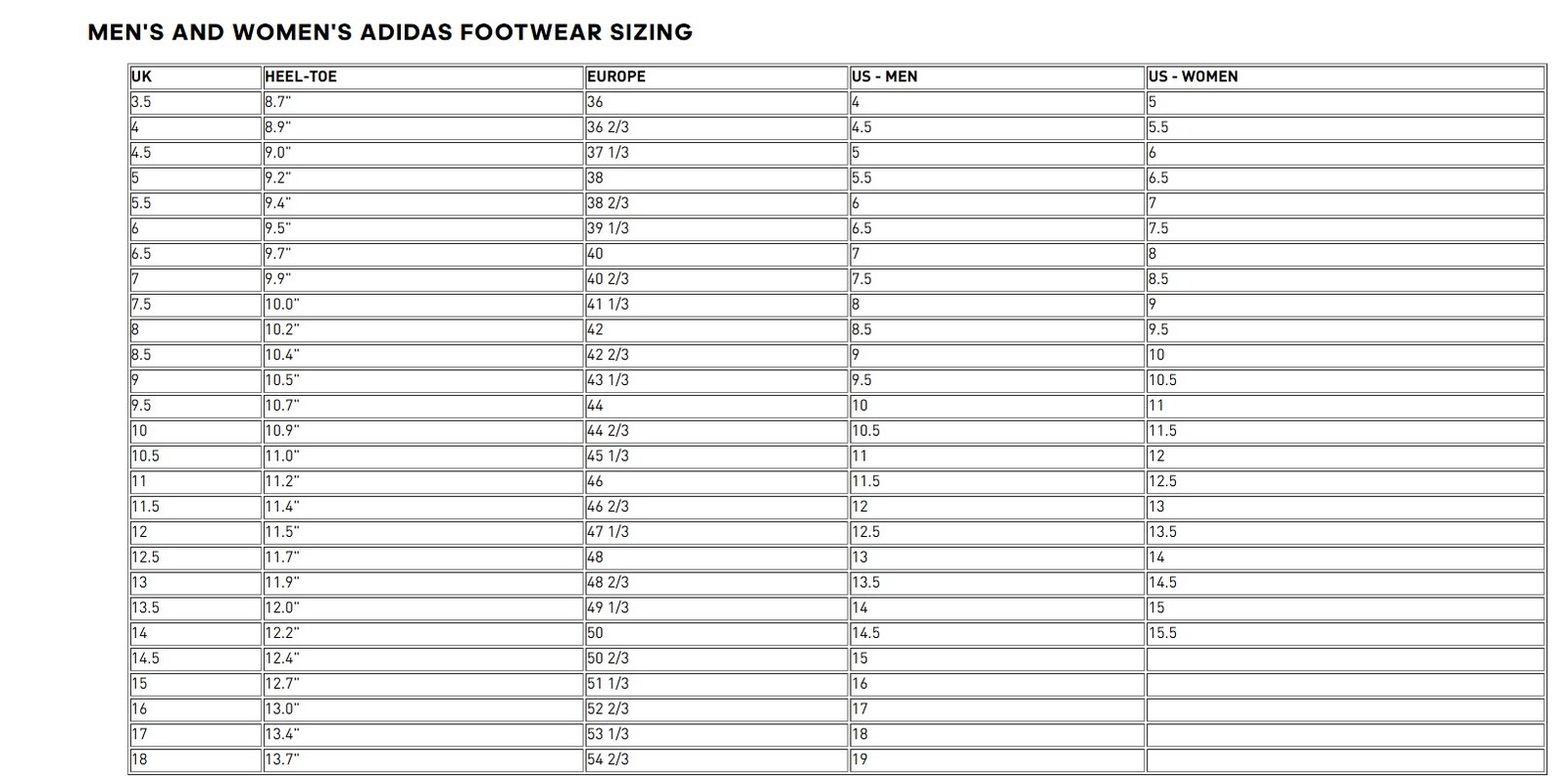 MEN'S AND WOMEN'S ADIDAS FOOTWEAR SIZING

| UK | HEEL-TOE | EUROPE | US - MEN | US - WOMEN |
|---|---|---|---|---|
| 3.5 | 8.7" | 36 | 4 | 5 |
| 4 | 8.9" | 36 2/3 | 4.5 | 5.5 |
| 4.5 | 9.0" | 37 1/3 | 5 | 6 |
| 5 | 9.2" | 38 | 5.5 | 6.5 |
| 5.5 | 9.4" | 38 2/3 | 6 | 7 |
| 6 | 9.5" | 39 1/3 | 6.5 | 7.5 |
| 6.5 | 9.7" | 40 | 7 | 8 |
| 7 | 9.9" | 40 2/3 | 7.5 | 8.5 |
| 7.5 | 10.0" | 41 1/3 | 8 | 9 |
| 8 | 10.2" | 42 | 8.5 | 9.5 |
| 8.5 | 10.4" | 42 2/3 | 9 | 10 |
| 9 | 10.5" | 43 1/3 | 9.5 | 10.5 |
| 9.5 | 10.7" | 44 | 10 | 11 |
| 10 | 10.9" | 44 2/3 | 10.5 | 11.5 |
| 10.5 | 11.0" | 45 1/3 | 11 | 12 |
| 11 | 11.2" | 46 | 11.5 | 12.5 |
| 11.5 | 11.4" | 46 2/3 | 12 | 13 |
| 12 | 11.5" | 47 1/3 | 12.5 | 13.5 |
| 12.5 | 11.7" | 48 | 13 | 14 |
| 13 | 11.9" | 48 2/3 | 13.5 | 14.5 |
| 13.5 | 12.0" | 49 1/3 | 14 | 15 |
| 14 | 12.2" | 50 | 14.5 | 15.5 |
| 14.5 | 12.4" | 50 2/3 | 15 | |
| 15 | 12.7" | 51 1/3 | 16 | |
| 16 | 13.0" | 52 2/3 | 17 | |
| 17 | 13.4" | 53 1/3 | 18 | |
| 18 | 13.7" | 54 2/3 | 19 | |